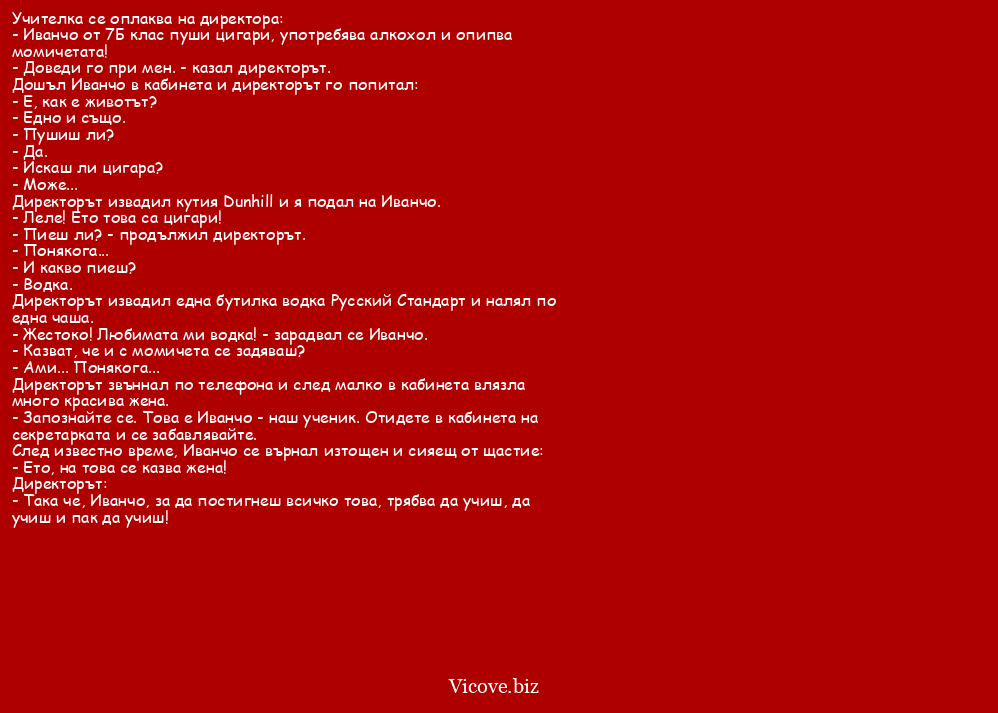 Учителка се оплаква на директора:
- Иванчо от 7Б клас пуши цигари, употребява алкохол и опипва момичетата!
- Доведи го при мен. - казал директорът.
Дошъл Иванчо в кабинета и директорът го попитал:
- Е, как е животът?
- Едно и също.
- Пушиш ли?
- Да.
- Искаш ли цигара?
- Може...
Директорът извадил кутия Dunhill и я подал на Иванчо.
- Леле! Ето това са цигари!
- Пиеш ли? - продължил директорът.
- Понякога...
- И какво пиеш?
- Водка.
Директорът извадил една бутилка водка Русский Стандарт и налял по една чаша.
- Жестоко! Любимата ми водка! - зарадвал се Иванчо.
- Казват, че и с момичета се задяваш?
- Ами... Понякога...
Директорът звъннал по телефона и след малко в кабинета влязла много красива жена.
- Запознайте се. Това е Иванчо - наш ученик. Отидете в кабинета на секретарката и се забавлявайте.
След известно време, Иванчо се върнал изтощен и сияещ от щастие:
- Ето, на това се казва жена!
Директорът:
- Така че, Иванчо, за да постигнеш всичко това, трябва да учиш, да учиш и пак да учиш!

Vicove.biz